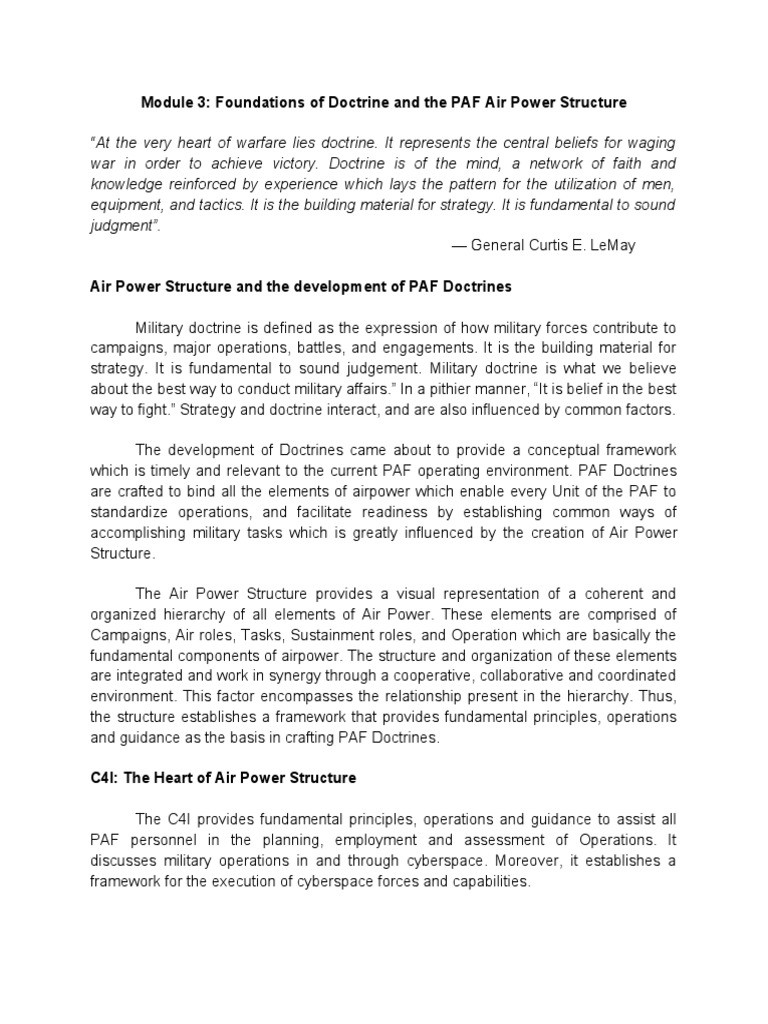 Module 3: Foundations of Doctrine and the PAF Air Power Structure

"At the very heart of warfare lies doctrine. It represents the central beliefs for waging war in order to achieve victory. Doctrine is of the mind, a network of faith and knowledge reinforced by experience which lays the pattern for the utilization of men, equipment, and tactics. It is the building material for strategy. It is fundamental to sound judgment".

— General Curtis E. LeMay

Air Power Structure and the development of PAF Doctrines

Military doctrine is defined as the expression of how military forces contribute to campaigns, major operations, battles, and engagements. It is the building material for strategy. It is fundamental to sound judgement. Military doctrine is what we believe about the best way to conduct military affairs." In a pithier manner, "It is belief in the best way to fight." Strategy and doctrine interact, and are also influenced by common factors.

The development of Doctrines came about to provide a conceptual framework which is timely and relevant to the current PAF operating environment. PAF Doctrines are crafted to bind all the elements of airpower which enable every Unit of the PAF to standardize operations, and facilitate readiness by establishing common ways of accomplishing military tasks which is greatly influenced by the creation of Air Power Structure.

The Air Power Structure provides a visual representation of a coherent and organized hierarchy of all elements of Air Power. These elements are comprised of Campaigns, Air roles, Tasks, Sustainment roles, and Operation which are basically the fundamental components of airpower. The structure and organization of these elements are integrated and work in synergy through a cooperative, collaborative and coordinated environment. This factor encompasses the relationship present in the hierarchy. Thus, the structure establishes a framework that provides fundamental principles, operations and guidance as the basis in crafting PAF Doctrines.

C4I: The Heart of Air Power Structure

The C4I provides fundamental principles, operations and guidance to assist all PAF personnel in the planning, employment and assessment of Operations. It discusses military operations in and through cyberspace. Moreover, it establishes a framework for the execution of cyberspace forces and capabilities.